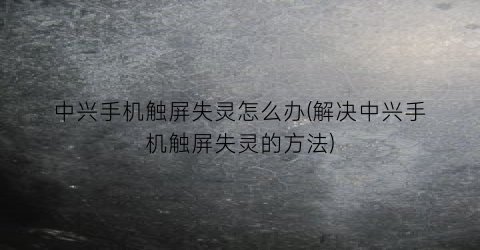 中兴手机触屏失灵怎么办(解决中兴手机触屏失灵的方法)